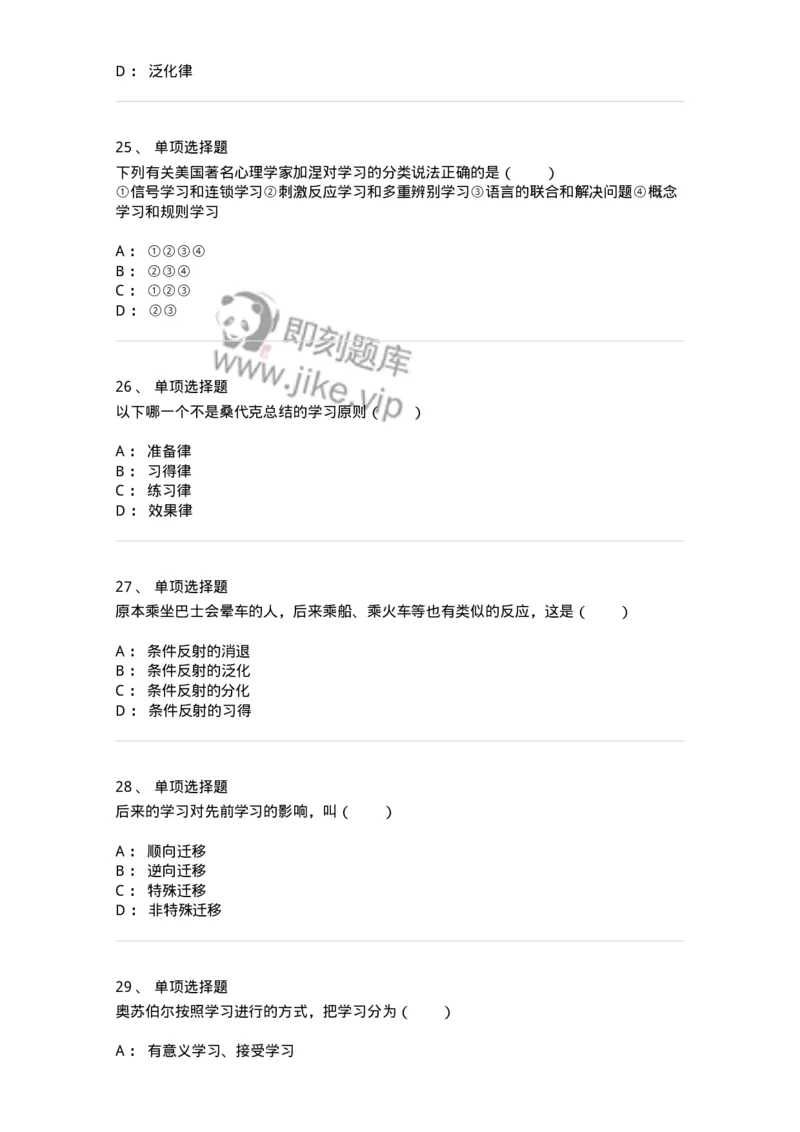 D： 泛化律

25、 单项选择题

下列有关美国著名心理学家加涅对学习的分类说法正确的是（　　）
①信号学习和连锁学习②刺激反应学习和多重辨别学习③语言的联合和解决问题④概念学习和规则学习

A： ①②③④
B： ②③④
C： ①②③
D： ②③

即刻题库
www.jike.vip

26、 单项选择题

以下哪一个不是桑代克总结的学习原则（　　）

A： 准备律
B： 习得律
C： 练习律
D： 效果律

27、 单项选择题

原本乘坐巴士会晕车的人，后来乘船、乘火车等也有类似的反应，这是（　　）

A： 条件反射的消退
B： 条件反射的泛化
C： 条件反射的分化
D： 条件反射的习得

28、 单项选择题

后来的学习对先前学习的影响，叫（　　）

A： 顺向迁移
B： 逆向迁移
C： 特殊迁移
D： 非特殊迁移

29、 单项选择题

奥苏伯尔按照学习进行的方式，把学习分为（　　）

A： 有意义学习、接受学习